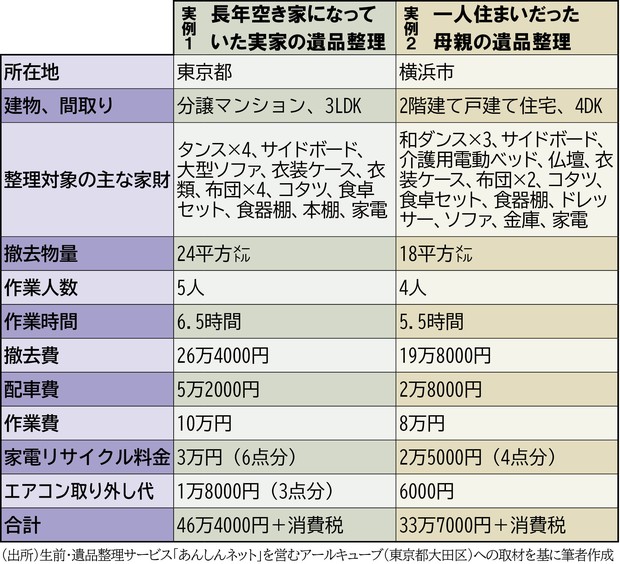 | | 実例1 長年空き家になっていた実家の遺品整理 | 実例2 一人住まいだった母親の遺品整理 |
|---|---|---|
| 所在地 | 東京都 | 横浜市 |
| 建物、間取り | 分譲マンション、3LDK | 2階建て戸建て住宅、4DK |
| 整理対象の主な家財 | タンス×4、サイドボード、大型ソファ、衣装ケース、衣類、布団×4、コタツ、食卓セット、食器棚、本棚、家電 | 和ダンス×3、サイドボード、介護用電動ベッド、仏壇、衣装ケース、布団×2、コタツ、食卓セット、食器棚、ドレッサー、ソファ、金庫、家電 |
| 撤去物量 | 24平方メートル | 18平方メートル |
| 作業人数 | 5人 | 4人 |
| 作業時間 | 6.5時間 | 5.5時間 |
| 撤去費 | 26万4000円 | 19万8000円 |
| 配車費 | 5万2000円 | 2万8000円 |
| 作業費 | 10万円 | 8万円 |
| 家電リサイクル料金 | 3万円（6点分） | 2万5000円（4点分） |
| エアコン取り外し代 | 1万8000円（3点分） | 6000円 |
| 合計 | 46万4000円＋消費税 | 33万7000円＋消費税 |

（出所）生前・遺品整理サービス「あんしんネット」を営むアールキューブ（東京都大田区）への取材を基に筆者作成